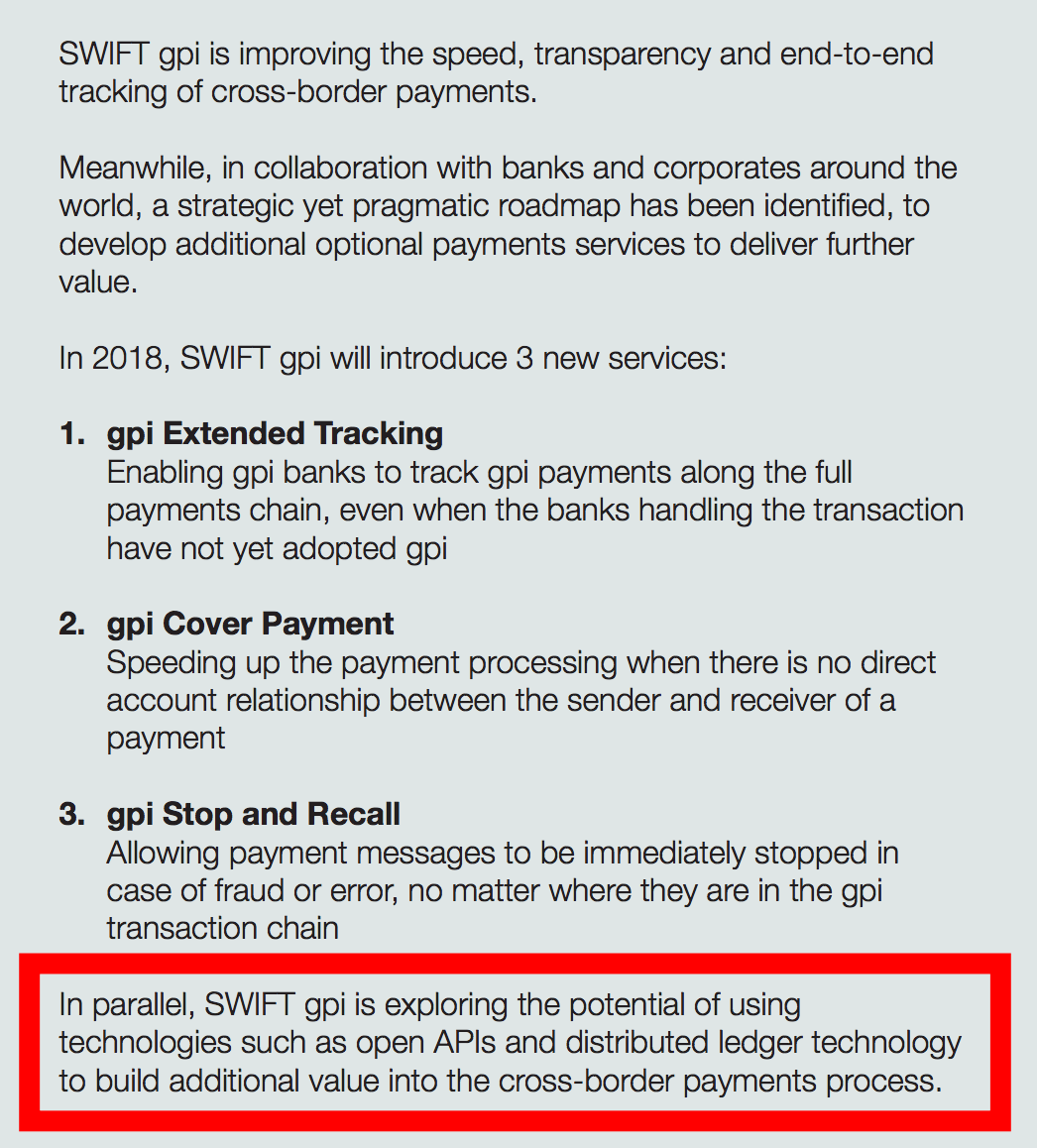 SWIFT gpi is improving the speed, transparency and end-to-end tracking of cross-border payments.

Meanwhile, in collaboration with banks and corporates around the world, a strategic yet pragmatic roadmap has been identified, to develop additional optional payments services to deliver further value.

In 2018, SWIFT gpi will introduce 3 new services:

1. gpi Extended Tracking
Enabling gpi banks to track gpi payments along the full payments chain, even when the banks handling the transaction have not yet adopted gpi

2. gpi Cover Payment
Speeding up the payment processing when there is no direct account relationship between the sender and receiver of a payment

3. gpi Stop and Recall
Allowing payment messages to be immediately stopped in case of fraud or error, no matter where they are in the gpi transaction chain

In parallel, SWIFT gpi is exploring the potential of using technologies such as open APIs and distributed ledger technology to build additional value into the cross-border payments process.